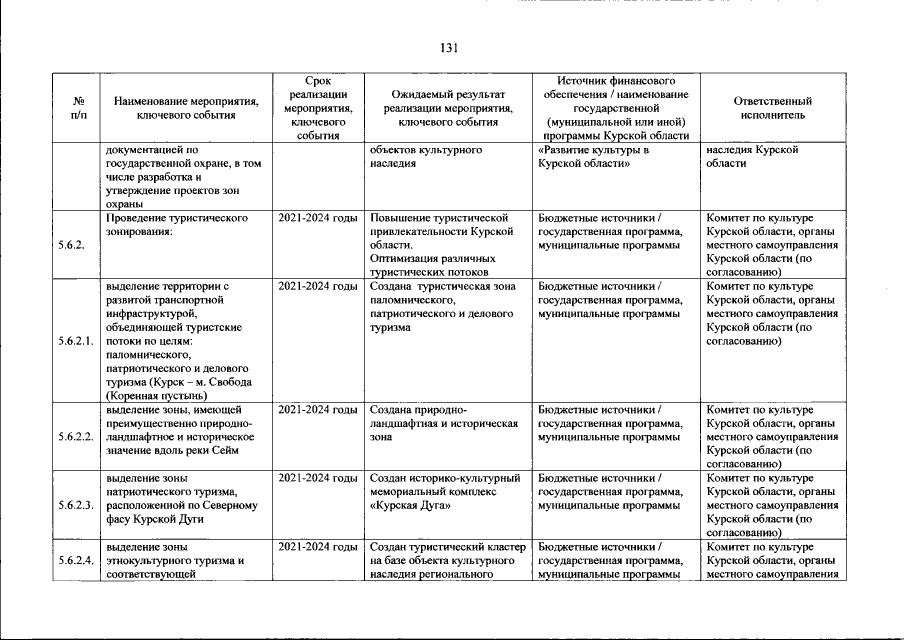 131

| № п/п | Наименование мероприятия, ключевого события | Срок реализации мероприятия, ключевого события | Ожидаемый результат реализации мероприятия, ключевого события | Источник финансового обеспечения / наименование государственной (муниципальной или иной) программы Курской области | Ответственный исполнитель |
|---|---|---|---|---|---|
| | документацией по государственной охране, в том числе разработка и утверждение проектов зон охраны | | объектов культурного наследия | «Развитие культуры в Курской области» | наследия Курской области |
| 5.6.2. | Проведение туристического зонирования: | 2021-2024 годы | Повышение туристической привлекательности Курской области. Оптимизация различных туристических потоков | Бюджетные источники / государственная программа, муниципальные программы | Комитет по культуре Курской области, органы местного самоуправления Курской области (по согласованию) |
| 5.6.2.1. | выделение территории с развитой транспортной инфраструктурой, объединяющей туристские потоки по целям: паломнического, патриотического и делового туризма (Курск – м. Свобода (Коренная пустынь) | 2021-2024 годы | Создана туристическая зона паломнического, патриотического и делового туризма | Бюджетные источники / государственная программа, муниципальные программы | Комитет по культуре Курской области, органы местного самоуправления Курской области (по согласованию) |
| 5.6.2.2. | выделение зоны, имеющей преимущественно природно-ландшафтное и историческое значение вдоль реки Сейм | 2021-2024 годы | Создана природно-ландшафтная и историческая зона | Бюджетные источники / государственная программа, муниципальные программы | Комитет по культуре Курской области, органы местного самоуправления Курской области (по согласованию) |
| 5.6.2.3. | выделение зоны патриотического туризма, расположенной по Северному фасу Курской Дуги | 2021-2024 годы | Создан историко-культурный мемориальный комплекс «Курская Дуга» | Бюджетные источники / государственная программа, муниципальные программы | Комитет по культуре Курской области, органы местного самоуправления Курской области (по согласованию) |
| 5.6.2.4. | выделение зоны этнокультурного туризма и соответствующей | 2021-2024 годы | Создан туристический кластер на базе объекта культурного наследия регионального | Бюджетные источники / государственная программа, муниципальные программы | Комитет по культуре Курской области, органы местного самоуправления |